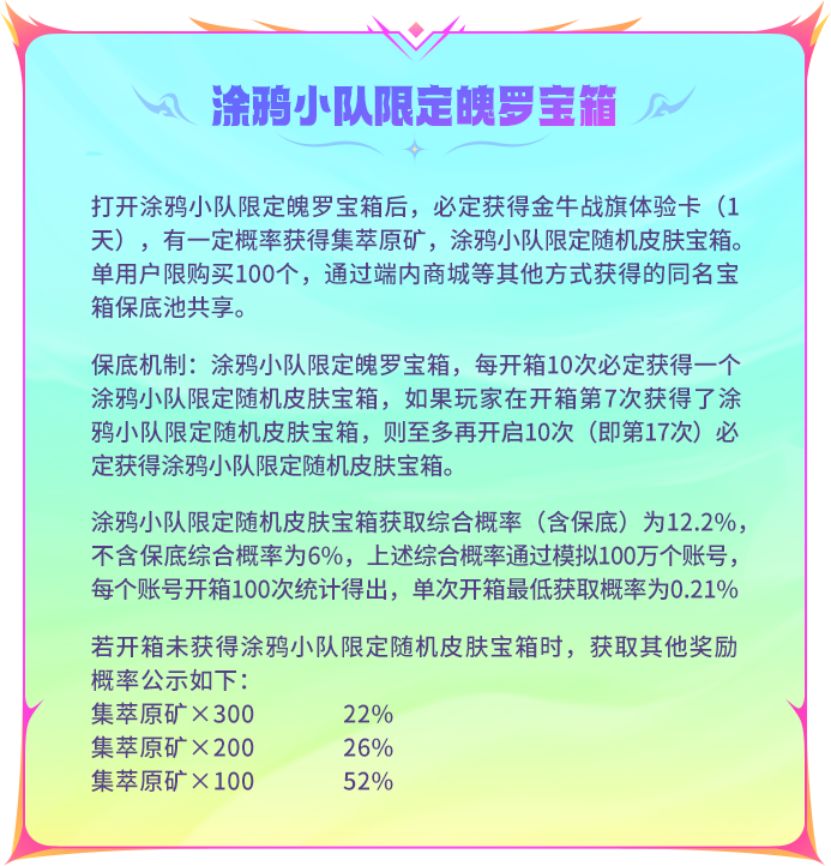 涂鸦小队限定魄罗宝箱

打开涂鸦小队限定魄罗宝箱后，必定获得金牛战旗体验卡（1天），有一定概率获得集萃原矿，涂鸦小队限定随机皮肤宝箱。单用户限购买100个，通过端内商城等其他方式获得的同名宝箱保底池共享。

保底机制：涂鸦小队限定魄罗宝箱，每开箱10次必定获得一个涂鸦小队限定随机皮肤宝箱，如果玩家在开箱第7次获得了涂鸦小队限定随机皮肤宝箱，则至多再开启10次（即第17次）必定获得涂鸦小队限定随机皮肤宝箱。

涂鸦小队限定随机皮肤宝箱获取综合概率（含保底）为12.2%，不含保底综合概率为6%，上述综合概率通过模拟100万个账号，每个账号开箱100次统计得出，单次开箱最低获取概率为0.21%

若开箱未获得涂鸦小队限定随机皮肤宝箱时，获取其他奖励概率公示如下：
集萃原矿×300　22%
集萃原矿×200　26%
集萃原矿×100　52%